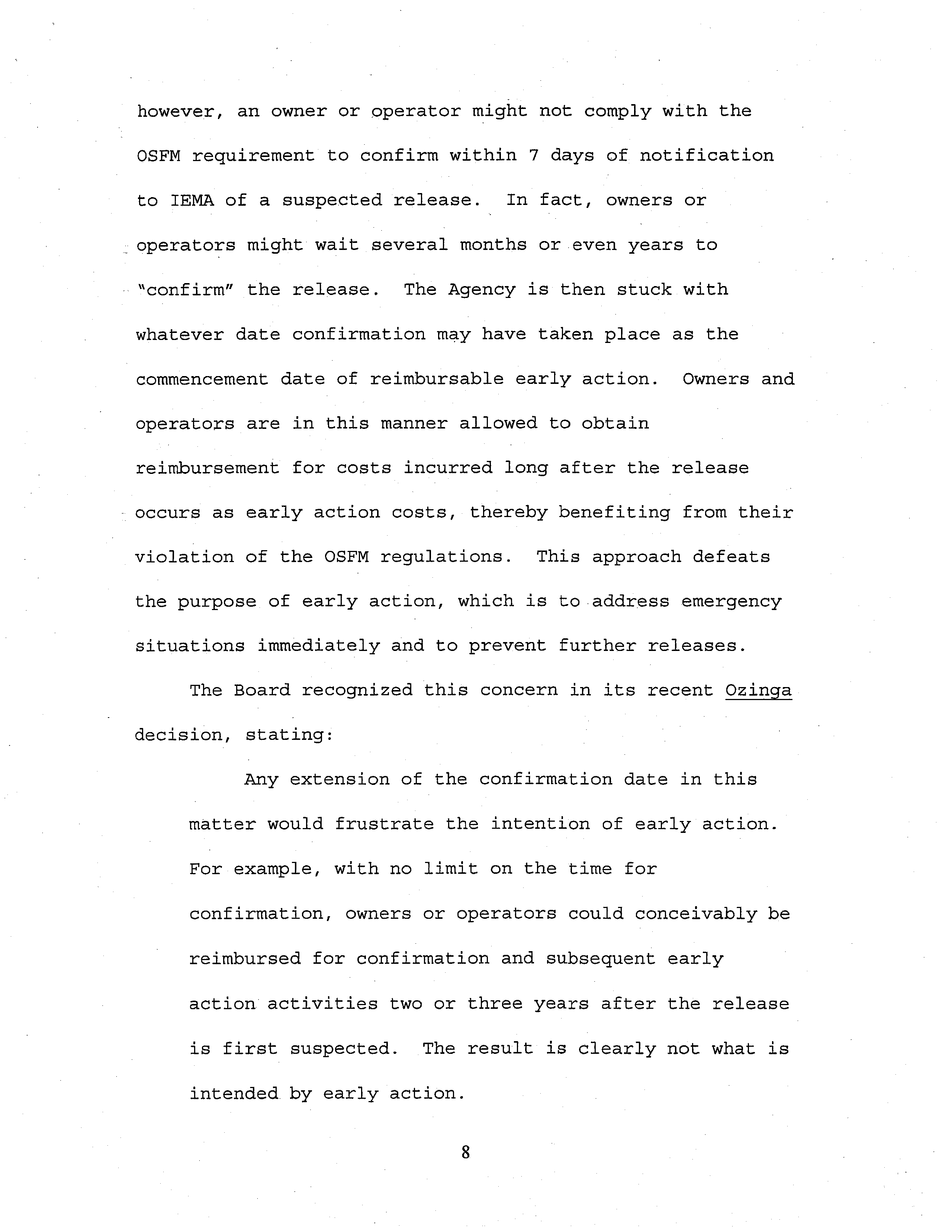 however, an owner or operator might not comply with the OSFM requirement to confirm within 7 days of notification to IEMA of a suspected release. In fact, owners or operators might wait several months or even years to "confirm" the release. The Agency is then stuck with whatever date confirmation may have taken place as the commencement date of reimbursable early action. Owners and operators are in this manner allowed to obtain reimbursement for costs incurred long after the release occurs as early action costs, thereby benefiting from their violation of the OSFM regulations. This approach defeats the purpose of early action, which is to address emergency situations immediately and to prevent further releases.

The Board recognized this concern in its recent Ozinga decision, stating:

Any extension of the confirmation date in this matter would frustrate the intention of early action. For example, with no limit on the time for confirmation, owners or operators could conceivably be reimbursed for confirmation and subsequent early action activities two or three years after the release is first suspected. The result is clearly not what is intended by early action.

8